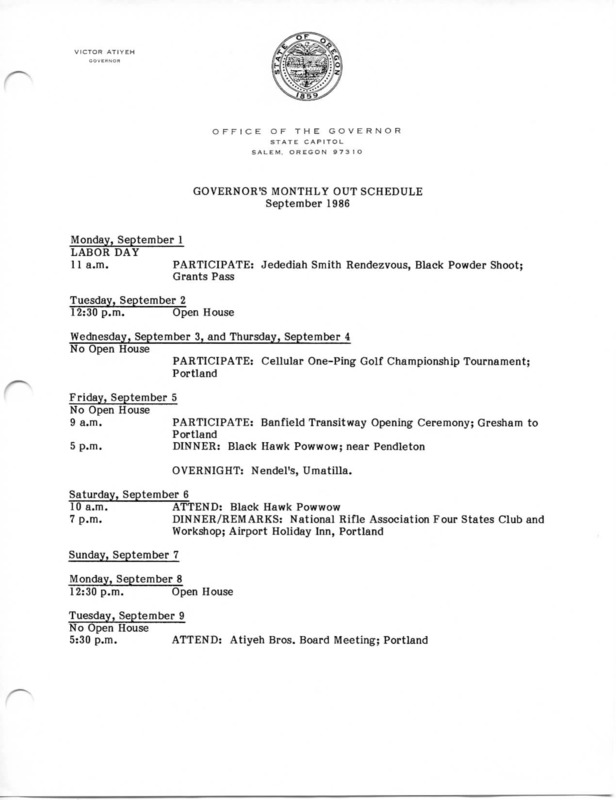 VICTOR ATIYEH
GOVERNOR

STATE OF OREGON
1859

OFFICE OF THE GOVERNOR
STATE CAPITOL
SALEM, OREGON 97310

GOVERNOR'S MONTHLY OUT SCHEDULE
September 1986

Monday, September 1
LABOR DAY
11 a.m. PARTICIPATE: Jedediah Smith Rendezvous, Black Powder Shoot; Grants Pass

Tuesday, September 2
12:30 p.m. Open House

Wednesday, September 3, and Thursday, September 4
No Open House
PARTICIPATE: Cellular One-Ping Golf Championship Tournament; Portland

Friday, September 5
No Open House
9 a.m. PARTICIPATE: Banfield Transitway Opening Ceremony; Gresham to Portland
5 p.m. DINNER: Black Hawk Powwow; near Pendleton

OVERNIGHT: Nendel's, Umatilla.

Saturday, September 6
10 a.m. ATTEND: Black Hawk Powwow
7 p.m. DINNER/REMARKS: National Rifle Association Four States Club and Workshop; Airport Holiday Inn, Portland

Sunday, September 7

Monday, September 8
12:30 p.m. Open House

Tuesday, September 9
No Open House
5:30 p.m. ATTEND: Atiyeh Bros. Board Meeting; Portland